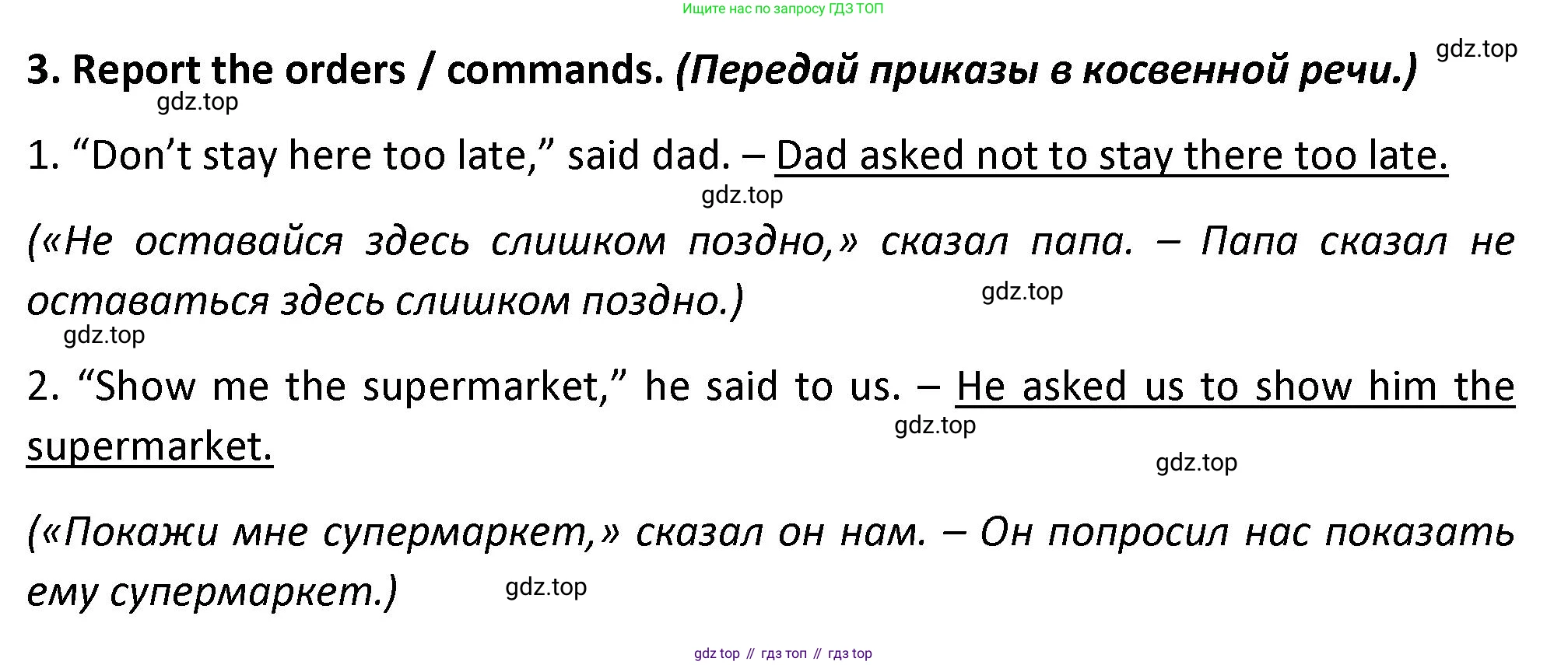 Ищите нас по запросу ГДЗ ТОП

3. Report the orders / commands. (Передай приказы в косвенной речи.)

1. "Don't stay here too late," said dad. – Dad asked not to stay there too late.

(«Не оставайся здесь слишком поздно,» сказал папа. – Папа сказал не оставаться здесь слишком поздно.)

2. "Show me the supermarket," he said to us. – He asked us to show him the supermarket.

(«Покажи мне супермаркет,» сказал он нам. – Он попросил нас показать ему супермаркет.)

gdz top // гдз топ // гдз top

gdz.top